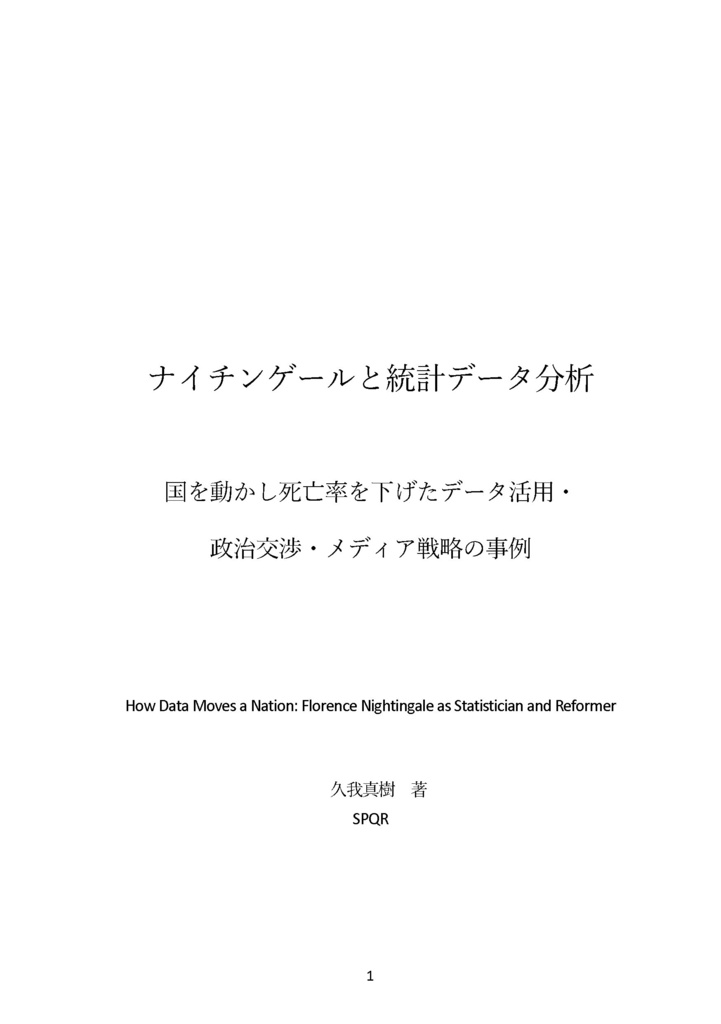 ナイチンゲールと統計データ分析

国を動かし死亡率を下げたデータ活用・

政治交渉・メディア戦略の事例

How Data Moves a Nation: Florence Nightingale as Statistician and Reformer

久我真樹　著

SPQR

1